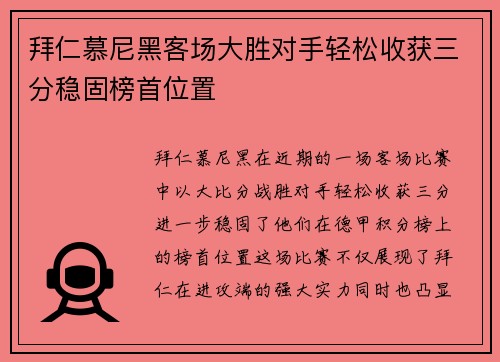 拜仁慕尼黑客场大胜对手轻松收获三分稳固榜首位置

拜仁慕尼黑在近期的一场客场比赛中以大比分战胜对手轻松收获三分进一步稳固了他们在德甲积分榜上的榜首位置这场比赛不仅展现了拜仁在进攻端的强大实力同时也凸显